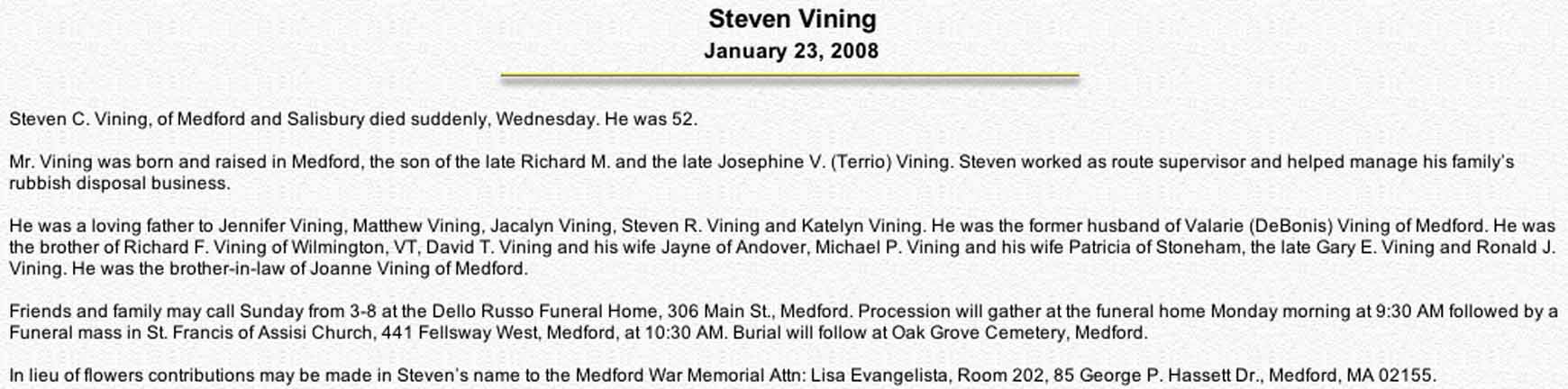 Steven Vining
January 23, 2008

Steven C. Vining, of Medford and Salisbury died suddenly, Wednesday. He was 52.

Mr. Vining was born and raised in Medford, the son of the late Richard M. and the late Josephine V. (Terrio) Vining. Steven worked as route supervisor and helped manage his family's rubbish disposal business.

He was a loving father to Jennifer Vining, Matthew Vining, Jacalyn Vining, Steven R. Vining and Katelyn Vining. He was the former husband of Valarie (DeBonis) Vining of Medford. He was the brother of Richard F. Vining of Wilmington, VT, David T. Vining and his wife Jayne of Andover, Michael P. Vining and his wife Patricia of Stoneham, the late Gary E. Vining and Ronald J. Vining. He was the brother-in-law of Joanne Vining of Medford.

Friends and family may call Sunday from 3-8 at the Dello Russo Funeral Home, 306 Main St., Medford. Procession will gather at the funeral home Monday morning at 9:30 AM followed by a Funeral mass in St. Francis of Assisi Church, 441 Fellsway West, Medford, at 10:30 AM. Burial will follow at Oak Grove Cemetery, Medford.

In lieu of flowers contributions may be made in Steven's name to the Medford War Memorial Attn: Lisa Evangelista, Room 202, 85 George P. Hassett Dr., Medford, MA 02155.